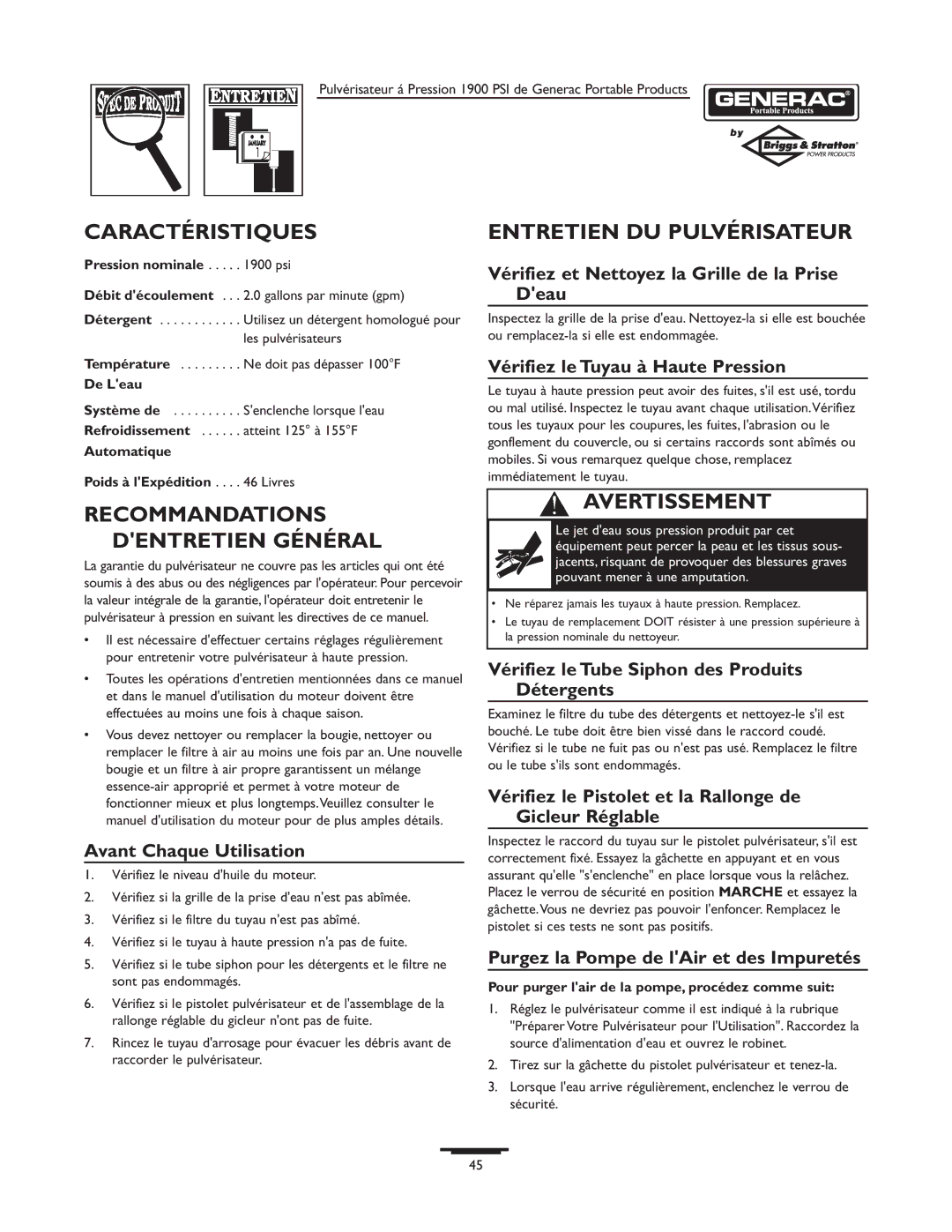 SPEC DE PRODUIT

ENTRETIEN

JANUARY 1

Pulvérisateur á Pression 1900 PSI de Generac Portable Products

GENERAC Portable Products

by Briggs & Stratton POWER PRODUCTS

CARACTÉRISTIQUES

Pression nominale . . . . . 1900 psi

Débit d'écoulement . . . 2.0 gallons par minute (gpm)

Détergent . . . . . . . . . . . Utilisez un détergent homologué pour les pulvérisateurs

Température . . . . . . . . Ne doit pas dépasser 100°F De L'eau

Système de . . . . . . . . . S'enclenche lorsque l'eau Refroidissement . . . . . . atteint 125° à 155°F Automatique

Poids à l'Expédition . . . . 46 Livres

RECOMMANDATIONS D'ENTRETIEN GÉNÉRAL

La garantie du pulvérisateur ne couvre pas les articles qui ont été soumis à des abus ou des négligences par l'opérateur. Pour percevoir la valeur intégrale de la garantie, l'opérateur doit entretenir le pulvérisateur à pression en suivant les directives de ce manuel.

• Il est nécessaire d'effectuer certains réglages régulièrement pour entretenir votre pulvérisateur à haute pression.

• Toutes les opérations d'entretien mentionnées dans ce manuel et dans le manuel d'utilisation du moteur doivent être effectuées au moins une fois à chaque saison.

• Vous devez nettoyer ou remplacer la bougie, nettoyer ou remplacer le filtre à air au moins une fois par an. Une nouvelle bougie et un filtre à air propre garantissent un mélange essence-air approprié et permet à votre moteur de fonctionner mieux et plus longtemps. Veuillez consulter le manuel d'utilisation du moteur pour de plus amples détails.

Avant Chaque Utilisation

1. Vérifiez le niveau d'huile du moteur.

2. Vérifiez si la grille de la prise d'eau n'est pas abîmée.

3. Vérifiez si le filtre du tuyau n'est pas abîmé.

4. Vérifiez si le tuyau à haute pression n'a pas de fuite.

5. Vérifiez si le tube siphon pour les détergents et le filtre ne sont pas endommagés.

6. Vérifiez si le pistolet pulvérisateur et de l'assemblage de la rallonge réglable du gicleur n'ont pas de fuite.

7. Rincez le tuyau d'arrosage pour évacuer les débris avant de raccorder le pulvérisateur.

ENTRETIEN DU PULVÉRISATEUR

Vérifiez et Nettoyez la Grille de la Prise D'eau

Inspectez la grille de la prise d'eau. Nettoyez-la si elle est bouchée ou remplacez-la si elle est endommagée.

Vérifiez le Tuyau à Haute Pression

Le tuyau à haute pression peut avoir des fuites, s'il est usé, tordu ou mal utilisé. Inspectez le tuyau avant chaque utilisation. Vérifiez tous les tuyaux pour les coupures, les fuites, l'abrasion ou le gonflement du couvercle, ou si certains raccords sont abîmés ou mobiles. Si vous remarquez quelque chose, remplacez immédiatement le tuyau.

AVERTISSEMENT

Le jet d'eau sous pression produit par cet équipement peut percer la peau et les tissus sous-jacents, risquant de provoquer des blessures graves pouvant mener à une amputation.

• Ne réparez jamais les tuyaux à haute pression. Remplacez.

• Le tuyau de remplacement DOIT résister à une pression supérieure à la pression nominale du nettoyeur.

Vérifiez le Tube Siphon des Produits Détergents

Examinez le filtre du tube des détergents et nettoyez-le s'il est bouché. Le tube doit être bien vissé dans le raccord coudé. Vérifiez si le tube ne fuit pas ou n'est pas usé. Remplacez le filtre ou le tube s'ils sont endommagés.

Vérifiez le Pistolet et la Rallonge de Gicleur Réglable

Inspectez le raccord du tuyau sur le pistolet pulvérisateur, s'il est correctement fixé. Essayez la gâchette en appuyant et en vous assurant qu'elle "s'enclenche" en place lorsque vous la relâchez. Placez le verrou de sécurité en position MARCHE et essayez la gâchette. Vous ne devriez pas pouvoir l'enfoncer. Remplacez le pistolet si ces tests ne sont pas positifs.

Purgez la Pompe de l'Air et des Impuretés

Pour purger l'air de la pompe, procédez comme suit:

1. Réglez le pulvérisateur comme il est indiqué à la rubrique "Préparer Votre Pulvérisateur pour l'Utilisation". Raccordez la source d'alimentation d'eau et ouvrez le robinet.

2. Tirez sur la gâchette du pistolet pulvérisateur et tenez-la.

3. Lorsque l'eau arrive régulièrement, enclenchez le verrou de sécurité.

45